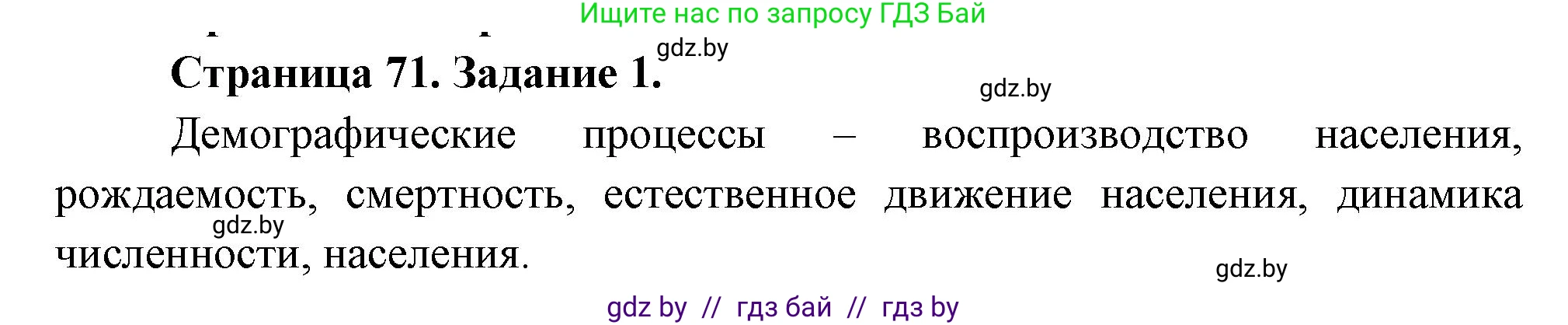 Ищите нас по запросу ГДЗ Бай

gdz.by

Страница 71. Задание 1.

gdz.by

Демографические процессы – воспроизводство населения, рождаемость, смертность, естественное движение населения, динамика численности, населения.

gdz.by

gdz.by

gdz by // гдз бай // гдз by